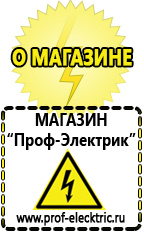 О МАГАЗИНЕ

МАГАЗИН
“Проф-Электрик”

www.prof-electric.ru